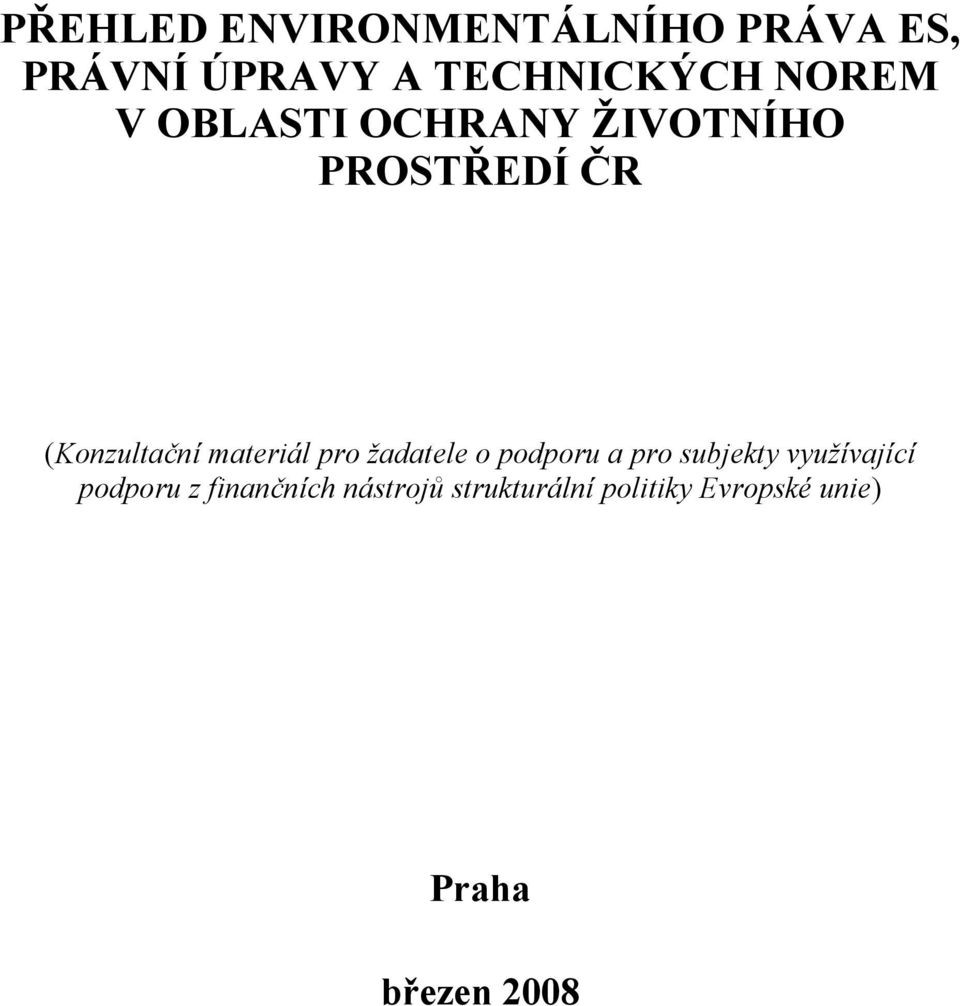 PŘEHLED ENVIRONMENTÁLNÍHO PRÁVA ES, PRÁVNÍ ÚPRAVY A TECHNICKÝCH NOREM V OBLASTI OCHRANY ŽIVOTNÍHO PROSTŘEDÍ ČR

(Konzultační materiál pro žadatele o podporu a pro subjekty využívající podporu z finančních nástrojů strukturální politiky Evropské unie)

Praha

březen 2008